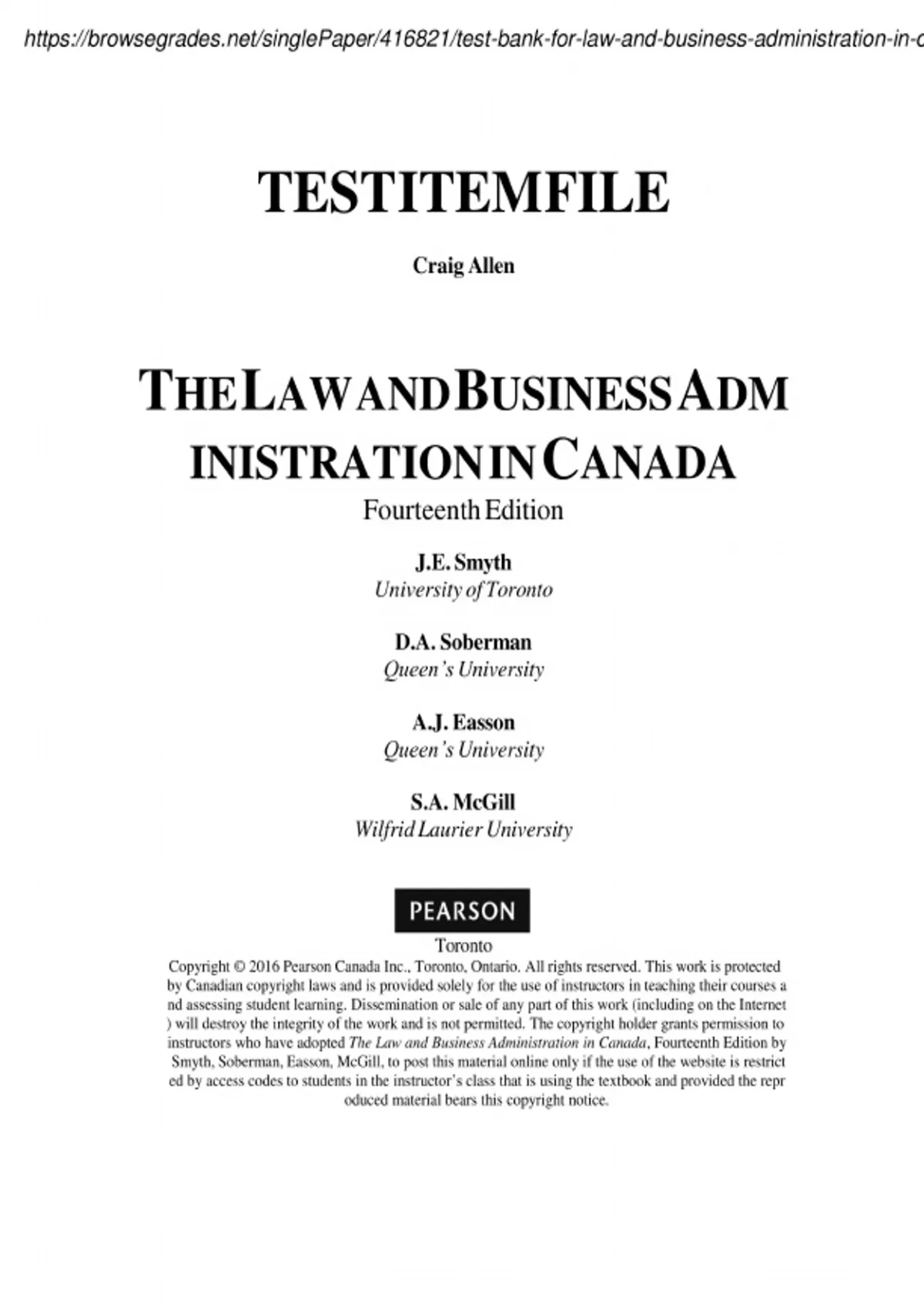 https://browsegrades.net/singlePaper/416821/test-bank-for-law-and-business-administration-in-c

TESTITEMFILE

Craig Allen

THELAWANDBUSINESSADM INISTRATIONINCANADA

Fourteenth Edition

J.E. Smyth
University of Toronto

D.A. Soberman
Queen's University

A.J. Easson
Queen's University

S.A. McGill
Wilfrid Laurier University

PEARSON

Toronto

Copyright © 2016 Pearson Canada Inc., Toronto, Ontario. All rights reserved. This work is protected by Canadian copyright laws and is provided solely for the use of instructors in teaching their courses a nd assessing student learning. Dissemination or sale of any part of this work (including on the Internet ) will destroy the integrity of the work and is not permitted. The copyright holder grants permission to instructors who have adopted The Law and Business Administration in Canada, Fourteenth Edition by Smyth, Soberman, Easson, McGill, to post this material online only if the use of the website is restrict ed by access codes to students in the instructor's class that is using the textbook and provided the repr oduced material bears this copyright notice.